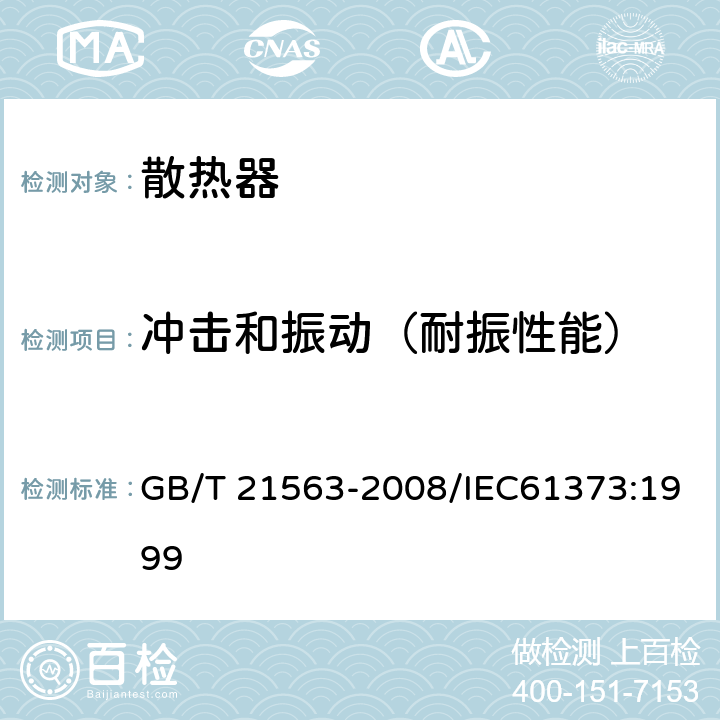 MA CNAS AC ilac-MRA

检测对象： 散热器

检测项目： 冲击和振动（耐振性能）

检测标准： GB/T 21563-2008/IEC61373:1999

百检 Baijiantest.com

做检测 上百检
400-151-7153